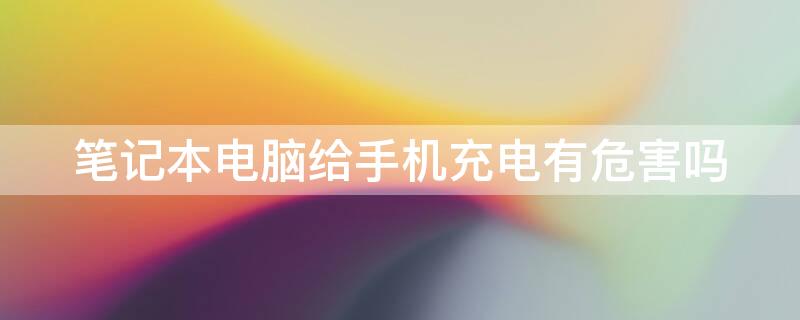 笔记本电脑给手机充电有危害吗